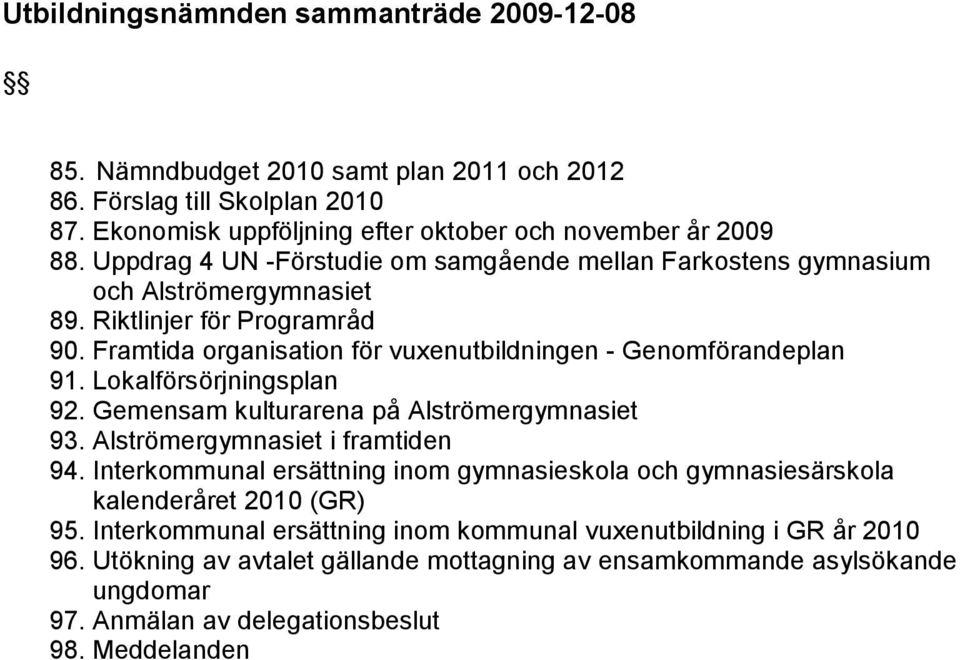 Utbildningsnämnden sammanträde 2009-12-08

§§

85. Nämndbudget 2010 samt plan 2011 och 2012
86. Förslag till Skolplan 2010
87. Ekonomisk uppföljning efter oktober och november år 2009
88. Uppdrag 4 UN -Förstudie om samgående mellan Farkostens gymnasium och Alströmergymnasiet
89. Riktlinjer för Programråd
90. Framtida organisation för vuxenutbildningen - Genomförandeplan
91. Lokalförsörjningsplan
92. Gemensam kulturarena på Alströmergymnasiet
93. Alströmergymnasiet i framtiden
94. Interkommunal ersättning inom gymnasieskola och gymnasiesärskola kalenderåret 2010 (GR)
95. Interkommunal ersättning inom kommunal vuxenutbildning i GR år 2010
96. Utökning av avtalet gällande mottagning av ensamkommande asylsökande ungdomar
97. Anmälan av delegationsbeslut
98. Meddelanden